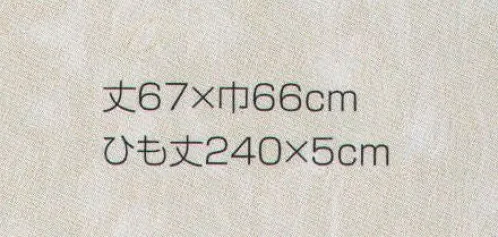 丈67×巾66cm
ひも丈240×5cm